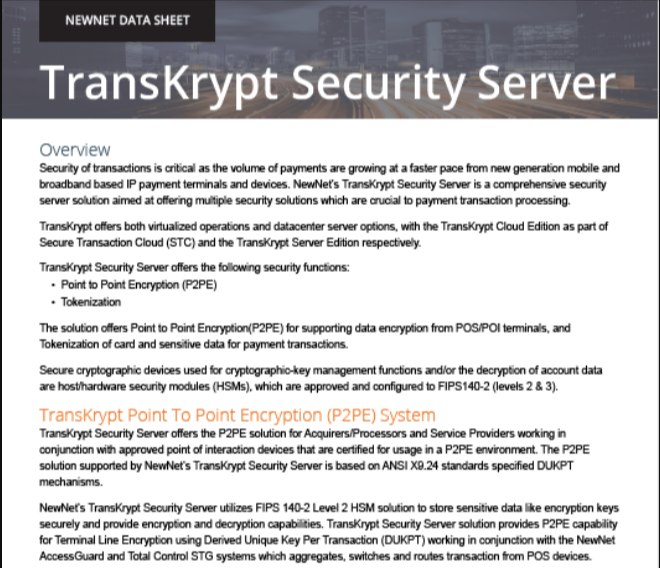 NEWNET DATA SHEET

TransKrypt Security Server

Overview

Security of transactions is critical as the volume of payments are growing at a faster pace from new generation mobile and broadband based IP payment terminals and devices. NewNet's TransKrypt Security Server is a comprehensive security server solution aimed at offering multiple security solutions which are crucial to payment transaction processing.

TransKrypt offers both virtualized operations and datacenter server options, with the TransKrypt Cloud Edition as part of Secure Transaction Cloud (STC) and the TransKrypt Server Edition respectively.

TransKrypt Security Server offers the following security functions:

• Point to Point Encryption (P2PE)
• Tokenization

The solution offers Point to Point Encryption(P2PE) for supporting data encryption from POS/POI terminals, and Tokenization of card and sensitive data for payment transactions.

Secure cryptographic devices used for cryptographic-key management functions and/or the decryption of account data are host/hardware security modules (HSMs), which are approved and configured to FIPS140-2 (levels 2 & 3).

TransKrypt Point To Point Encryption (P2PE) System

TransKrypt Security Server offers the P2PE solution for Acquirers/Processors and Service Providers working in conjunction with approved point of interaction devices that are certified for usage in a P2PE environment. The P2PE solution supported by NewNet's TransKrypt Security Server is based on ANSI X9.24 standards specified DUKPT mechanisms.

NewNet's TransKrypt Security Server utilizes FIPS 140-2 Level 2 HSM solution to store sensitive data like encryption keys securely and provide encryption and decryption capabilities. TransKrypt Security Server solution provides P2PE capability for Terminal Line Encryption using Derived Unique Key Per Transaction (DUKPT) working in conjunction with the NewNet AccessGuard and Total Control STG systems which aggregates, switches and routes transaction from POS devices.